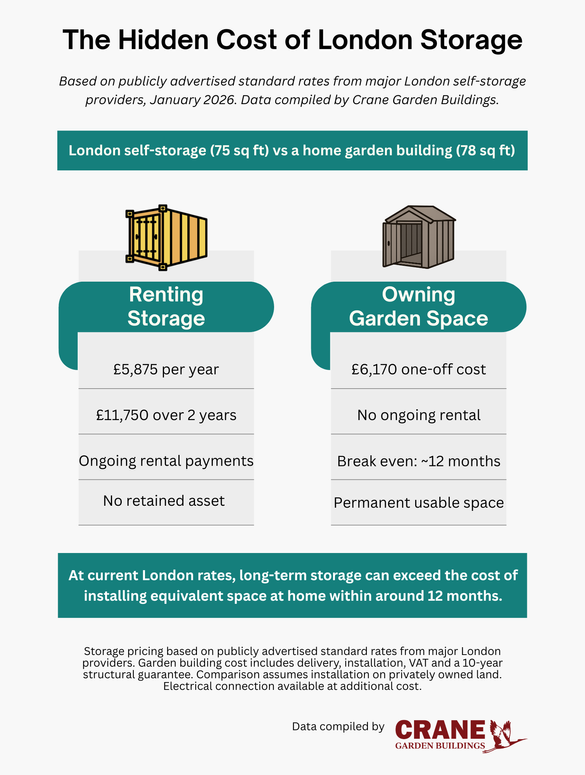 The Hidden Cost of London Storage

Based on publicly advertised standard rates from major London self-storage providers, January 2026. Data compiled by Crane Garden Buildings.

London self-storage (75 sq ft) vs a home garden building (78 sq ft)

Renting Storage

£5,875 per year

£11,750 over 2 years

Ongoing rental payments

No retained asset

Owning Garden Space

£6,170 one-off cost

No ongoing rental

Break even: ~12 months

Permanent usable space

At current London rates, long-term storage can exceed the cost of installing equivalent space at home within around 12 months.

Storage pricing based on publicly advertised standard rates from major London providers. Garden building cost includes delivery, installation, VAT and a 10-year structural guarantee. Comparison assumes installation on privately owned land. Electrical connection available at additional cost.

Data compiled by CRANE GARDEN BUILDINGS